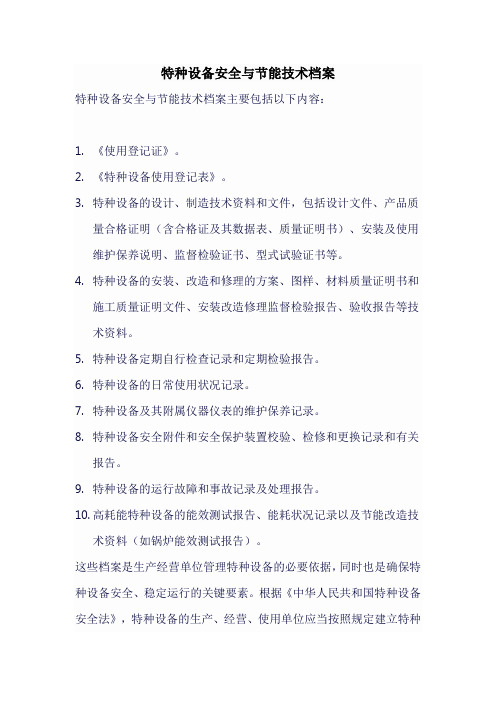 特种设备安全与节能技术档案

特种设备安全与节能技术档案主要包括以下内容:

1. 《使用登记证》。
2. 《特种设备使用登记表》。
3. 特种设备的设计、制造技术资料和文件，包括设计文件、产品质量合格证明（含合格证及其数据表、质量证明书）、安装及使用维护保养说明、监督检验证书、型式试验证书等。
4. 特种设备的安装、改造和修理的方案、图样、材料质量证明书和施工质量证明文件、安装改造修理监督检验报告、验收报告等技术资料。
5. 特种设备定期自行检查记录和定期检验报告。
6. 特种设备的日常使用状况记录。
7. 特种设备及其附属仪器仪表的维护保养记录。
8. 特种设备安全附件和安全保护装置校验、检修和更换记录和有关报告。
9. 特种设备的运行故障和事故记录及处理报告。
10. 高耗能特种设备的能效测试报告、能耗状况记录以及节能改造技术资料（如锅炉能效测试报告）。

这些档案是生产经营单位管理特种设备的必要依据，同时也是确保特种设备安全、稳定运行的关键要素。根据《中华人民共和国特种设备安全法》，特种设备的生产、经营、使用单位应当按照规定建立特种